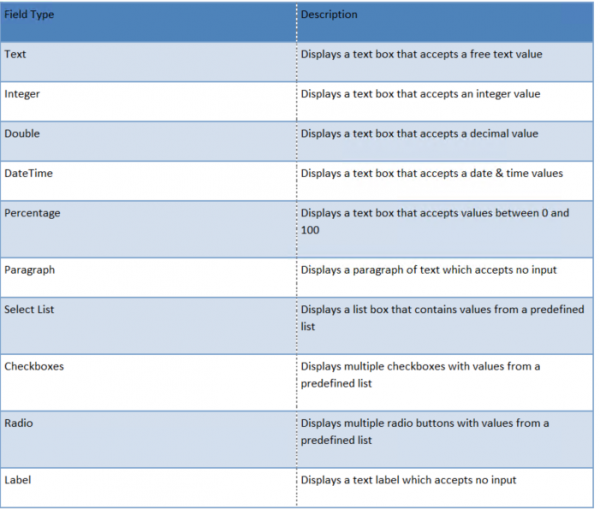 | Field Type | Description |
|---|---|
| Text | Displays a text box that accepts a free text value |
| Integer | Displays a text box that accepts an integer value |
| Double | Displays a text box that accepts a decimal value |
| DateTime | Displays a text box that accepts a date & time values |
| Percentage | Displays a text box that accepts values between 0 and 100 |
| Paragraph | Displays a paragraph of text which accepts no input |
| Select List | Displays a list box that contains values from a predefined list |
| Checkboxes | Displays multiple checkboxes with values from a predefined list |
| Radio | Displays multiple radio buttons with values from a predefined list |
| Label | Displays a text label which accepts no input |